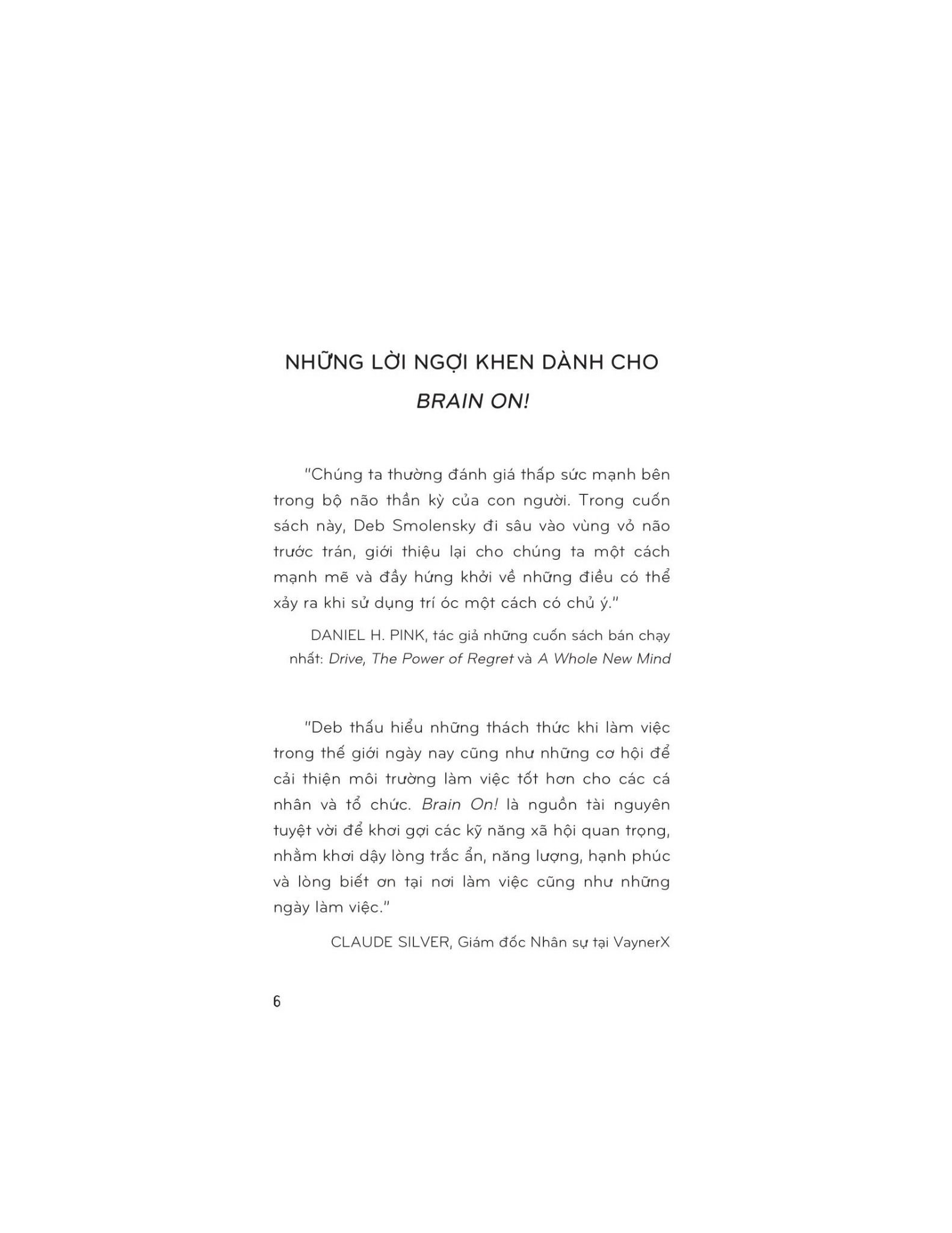 NHỮNG LỜI NGỢI KHEN DÀNH CHO
BRAIN ON!

"Chúng ta thường đánh giá thấp sức mạnh bên trong bộ não thần kỳ của con người. Trong cuốn sách này, Deb Smolensky đi sâu vào vùng vỏ não trước trán, giới thiệu lại cho chúng ta một cách mạnh mẽ và đầy hứng khởi về những điều có thể xảy ra khi sử dụng trí óc một cách có chủ ý."

DANIEL H. PINK, tác giả những cuốn sách bán chạy nhất: Drive, The Power of Regret và A Whole New Mind

"Deb thấu hiểu những thách thức khi làm việc trong thế giới ngày nay cũng như những cơ hội để cải thiện môi trường làm việc tốt hơn cho các cá nhân và tổ chức. Brain On! là nguồn tài nguyên tuyệt vời để khơi gợi các kỹ năng xã hội quan trọng, nhằm khơi dậy lòng trắc ẩn, năng lượng, hạnh phúc và lòng biết ơn tại nơi làm việc cũng như những ngày làm việc."

CLAUDE SILVER, Giám đốc Nhân sự tại VaynerX

6